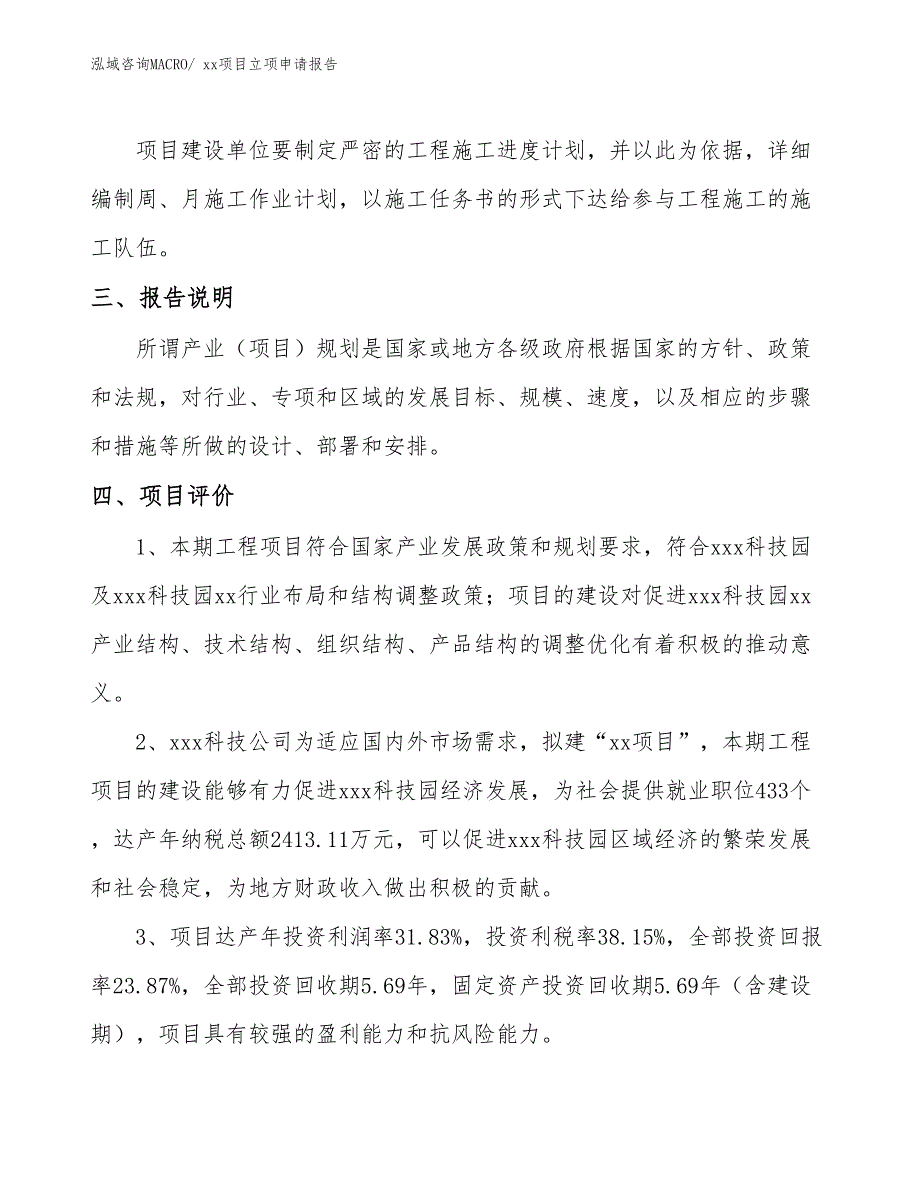 泓域咨询MACRO/ xx项目立项申请报告

项目建设单位要制定严密的工程施工进度计划，并以此为依据，详细编制周、月施工作业计划，以施工任务书的形式下达给参与工程施工的施工队伍。

三、报告说明

所谓产业（项目）规划是国家或地方各级政府根据国家的方针、政策和法规，对行业、专项和区域的发展目标、规模、速度，以及相应的步骤和措施等所做的设计、部署和安排。

四、项目评价

1、本期工程项目符合国家产业发展政策和规划要求，符合xxx科技园及xxx科技园xx行业布局和结构调整政策；项目的建设对促进xxx科技园xx产业结构、技术结构、组织结构、产品结构的调整优化有着积极的推动意义。

2、xxx科技公司为适应国内外市场需求，拟建“xx项目”，本期工程项目的建设能够有力促进xxx科技园经济发展，为社会提供就业职位433个，达产年纳税总额2413.11万元，可以促进xxx科技园区域经济的繁荣发展和社会稳定，为地方财政收入做出积极的贡献。

3、项目达产年投资利润率31.83%，投资利税率38.15%，全部投资回报率23.87%，全部投资回收期5.69年，固定资产投资回收期5.69年（含建设期），项目具有较强的盈利能力和抗风险能力。